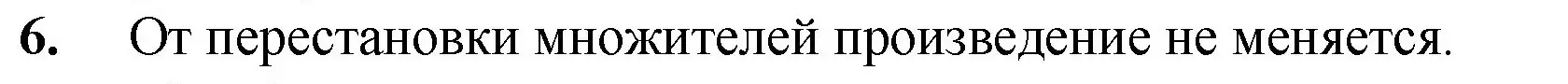 6. От перестановки множителей произведение не меняется.